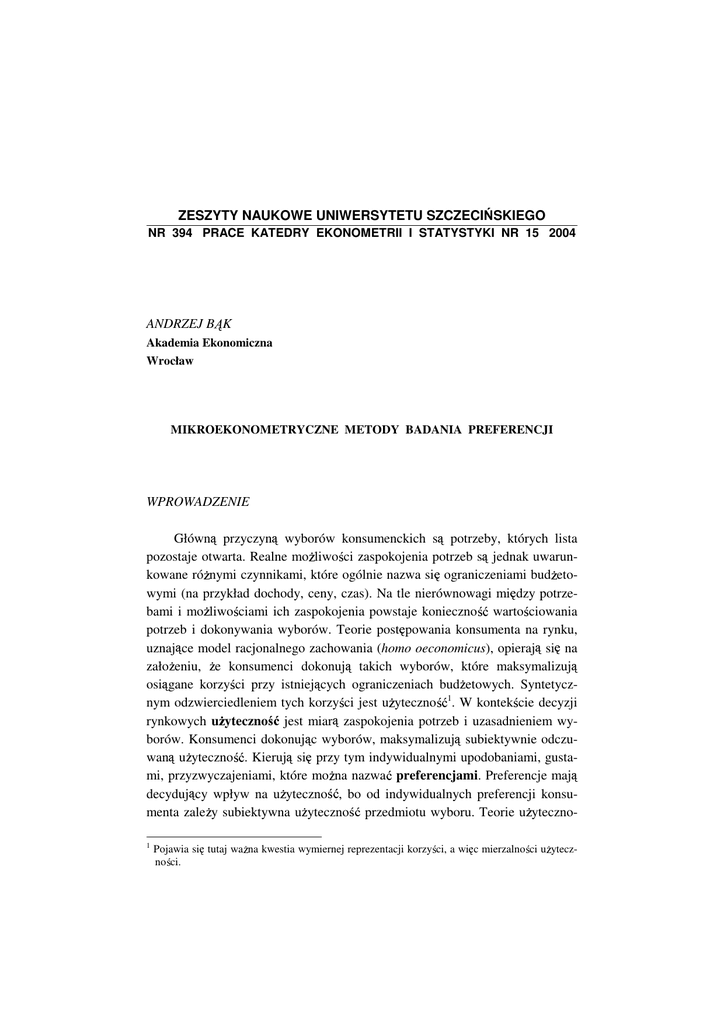 ZESZYTY NAUKOWE UNIWERSYTETU SZCZECIŃSKIEGO
NR 394 PRACE KATEDRY EKONOMETRII I STATYSTYKI NR 15 2004

ANDRZEJ BĄK
Akademia Ekonomiczna
Wrocław

MIKROEKONOMETRYCZNE METODY BADANIA PREFERENCJI

WPROWADZENIE

Główną przyczyną wyborów konsumenckich są potrzeby, których lista pozostaje otwarta. Realne możliwości zaspokojenia potrzeb są jednak uwarunkowane różnymi czynnikami, które ogólnie nazwa się ograniczeniami budżetowymi (na przykład dochody, ceny, czas). Na tle nierównowagi między potrzebami i możliwościami ich zaspokojenia powstaje konieczność wartościowania potrzeb i dokonywania wyborów. Teorie postępowania konsumenta na rynku, uznające model racjonalnego zachowania (homo oeconomicus), opierają się na założeniu, że konsumenci dokonują takich wyborów, które maksymalizują osiągane korzyści przy istniejących ograniczeniach budżetowych. Syntetycznym odzwierciedleniem tych korzyści jest użyteczność$^1$. W kontekście decyzji rynkowych użyteczność jest miarą zaspokojenia potrzeb i uzasadnieniem wyborów. Konsumenci dokonując wyborów, maksymalizują subiektywnie odczuwaną użyteczność. Kierują się przy tym indywidualnymi upodobaniami, gustami, przyzwyczajeniami, które można nazwać preferencjami. Preferencje mają decydujący wpływ na użyteczność, bo od indywidualnych preferencji konsumenta zależy subiektywna użyteczność przedmiotu wyboru. Teorie użyteczno-

$^1$ Pojawia się tutaj ważna kwestia wymiernej reprezentacji korzyści, a więc mierzalności użyteczności.